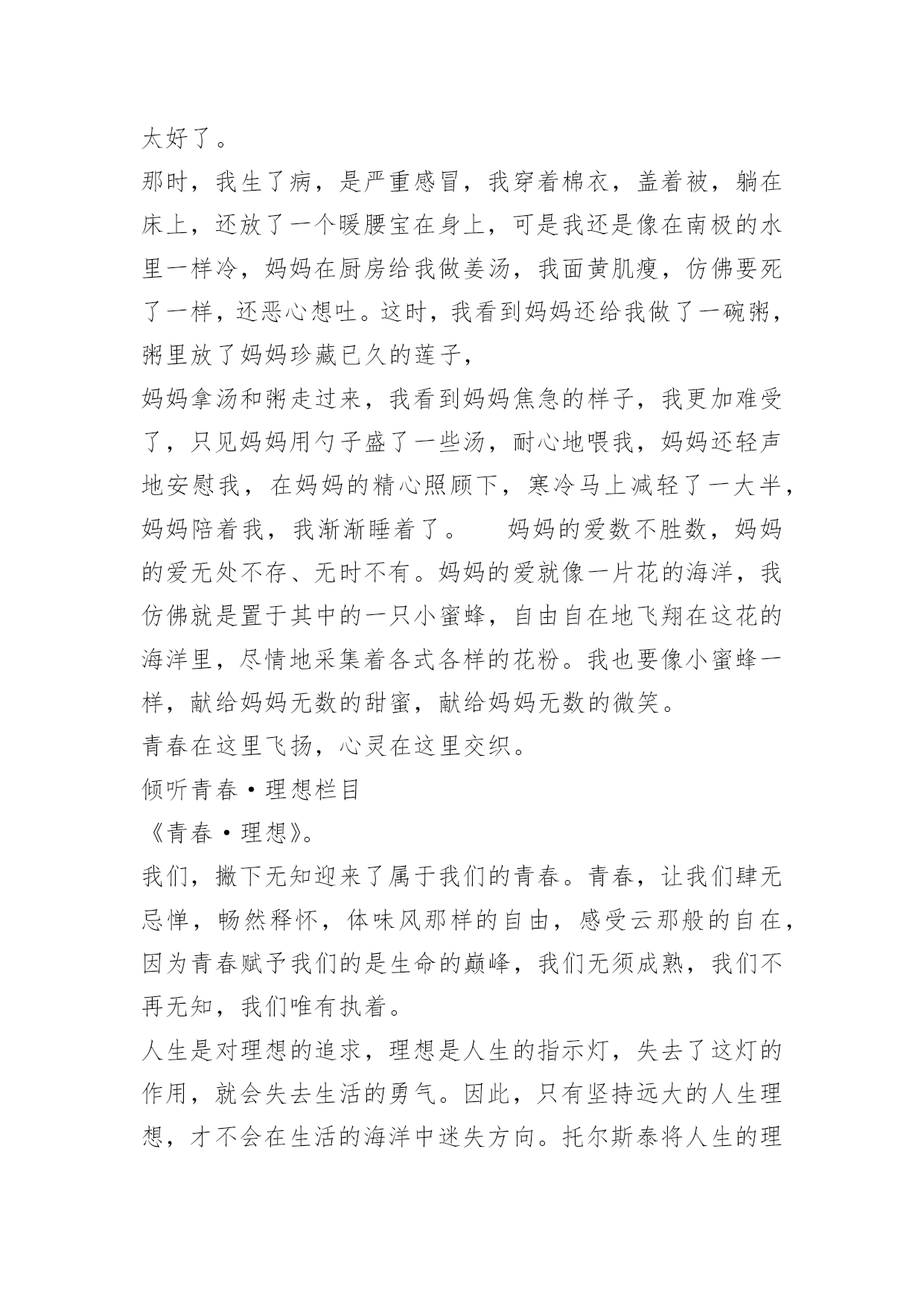 太好了。

那时，我生了病，是严重感冒，我穿着棉衣，盖着被，躺在床上，还放了一个暖腰宝在身上，可是我还是像在南极的水里一样冷，妈妈在厨房给我做姜汤，我面黄肌瘦，仿佛要死了一样，还恶心想吐。这时，我看到妈妈还给我做了一碗粥，粥里放了妈妈珍藏已久的莲子，

妈妈拿汤和粥走过来，我看到妈妈焦急的样子，我更加难受了，只见妈妈用勺子盛了一些汤，耐心地喂我，妈妈还轻声地安慰我，在妈妈的精心照顾下，寒冷马上减轻了一大半，妈妈陪着我，我渐渐睡着了。　　妈妈的爱数不胜数，妈妈的爱无处不存、无时不有。妈妈的爱就像一片花的海洋，我仿佛就是置于其中的一只小蜜蜂，自由自在地飞翔在这花的海洋里，尽情地采集着各式各样的花粉。我也要像小蜜蜂一样，献给妈妈无数的甜蜜，献给妈妈无数的微笑。

青春在这里飞扬，心灵在这里交织。

倾听青春·理想栏目

《青春·理想》。

我们，撇下无知迎来了属于我们的青春。青春，让我们肆无忌惮，畅然释怀，体味风那样的自由，感受云那般的自在，因为青春赋予我们的是生命的巅峰，我们无须成熟，我们不再无知，我们唯有执着。

人生是对理想的追求，理想是人生的指示灯，失去了这灯的作用，就会失去生活的勇气。因此，只有坚持远大的人生理想，才不会在生活的海洋中迷失方向。托尔斯泰将人生的理